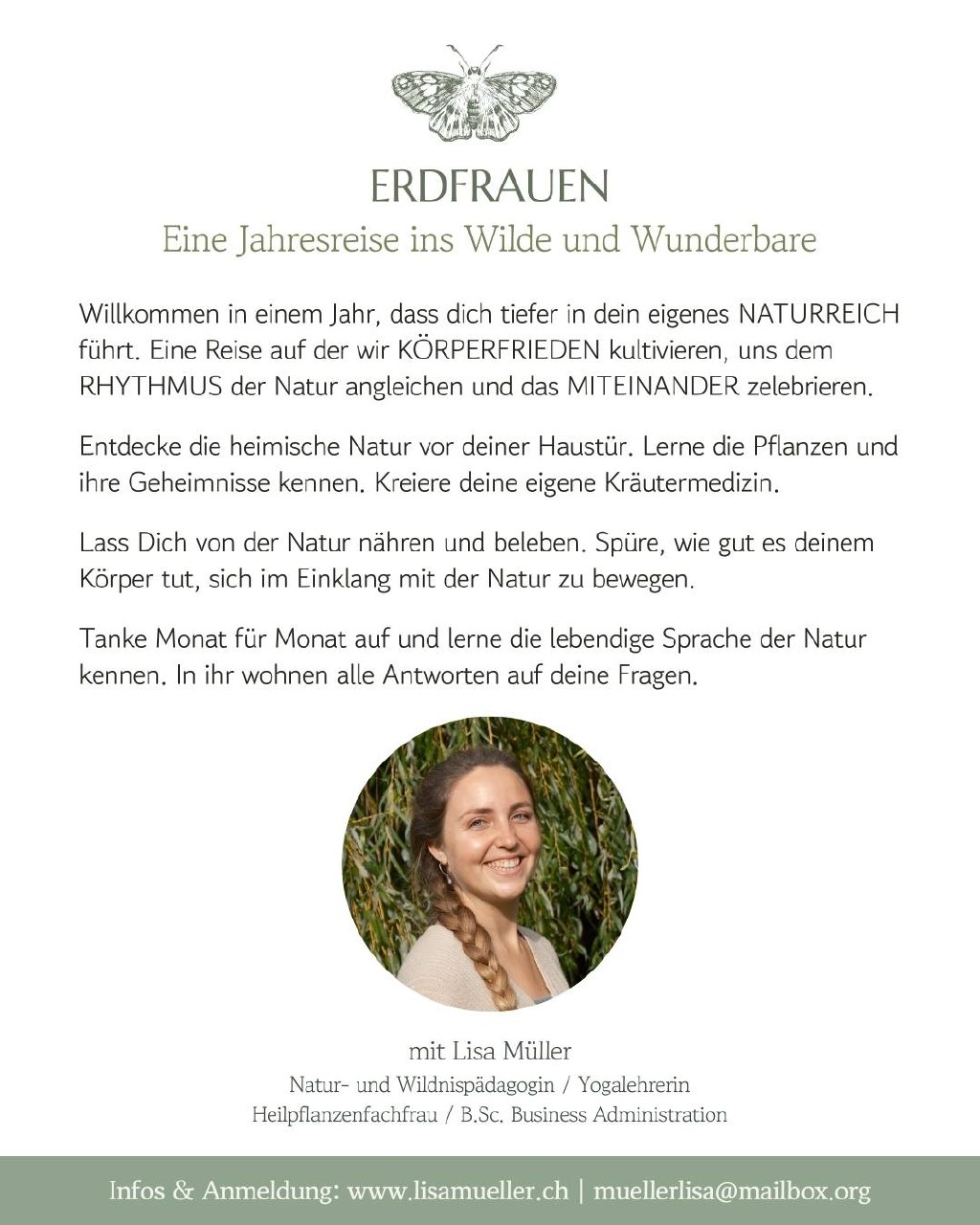 ERDFRAUEN
Eine Jahresreise ins Wilde und Wunderbare

Willkommen in einem Jahr, dass dich tiefer in dein eigenes NATURREICH führt. Eine Reise auf der wir KÖRPERFRIEDEN kultivieren, uns dem RHYTHMUS der Natur angleichen und das MITEINANDER zelebrieren.

Entdecke die heimische Natur vor deiner Haustür. Lerne die Pflanzen und ihre Geheimnisse kennen. Kreiere deine eigene Kräutermedizin.

Lass Dich von der Natur nähren und beleben. Spüre, wie gut es deinem Körper tut, sich im Einklang mit der Natur zu bewegen.

Tanke Monat für Monat auf und lerne die lebendige Sprache der Natur kennen. In ihr wohnen alle Antworten auf deine Fragen.

mit Lisa Müller
Natur- und Wildnispädagogin / Yogalehrerin
Heilpflanzenfachfrau / B.Sc. Business Administration

Infos & Anmeldung: www.lisamueller.ch | muellerlisa@mailbox.org